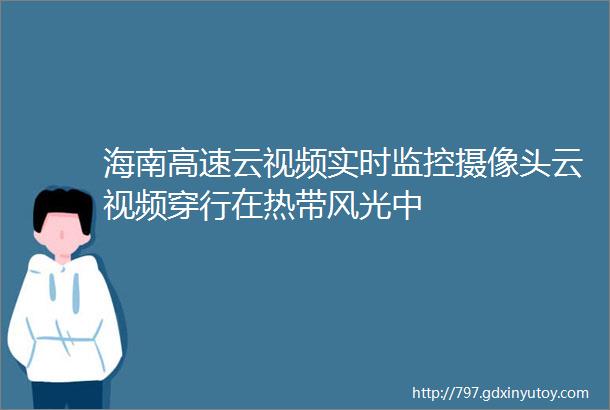 海南高速云视频实时监控摄像头云视频穿行在热带风光中

http://797.gdxinyutoy.com